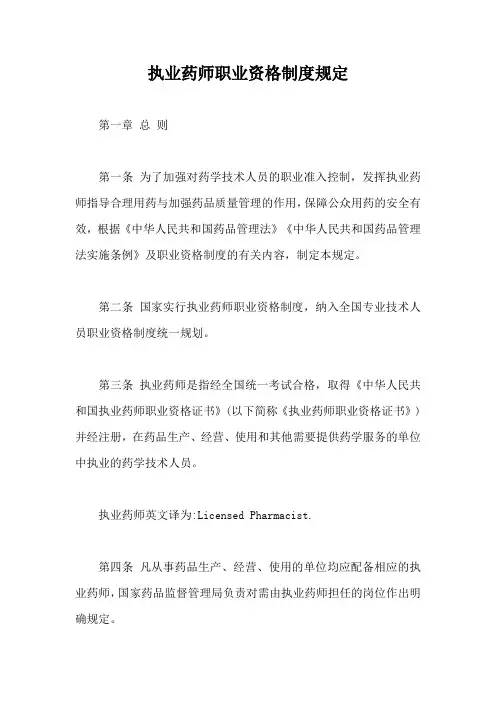 执业药师职业资格制度规定

第一章 总 则

第一条 为了加强对药学技术人员的职业准入控制，发挥执业药师指导合理用药与加强药品质量管理的作用，保障公众用药的安全有效，根据《中华人民共和国药品管理法》《中华人民共和国药品管理法实施条例》及职业资格制度的有关内容，制定本规定。

第二条 国家实行执业药师职业资格制度，纳入全国专业技术人员职业资格制度统一规划。

第三条 执业药师是指经全国统一考试合格，取得《中华人民共和国执业药师职业资格证书》(以下简称《执业药师职业资格证书》)并经注册，在药品生产、经营、使用和其他需要提供药学服务的单位中执业的药学技术人员。

执业药师英文译为:Licensed Pharmacist.

第四条 凡从事药品生产、经营、使用的单位均应配备相应的执业药师，国家药品监督管理局负责对需由执业药师担任的岗位作出明确规定。